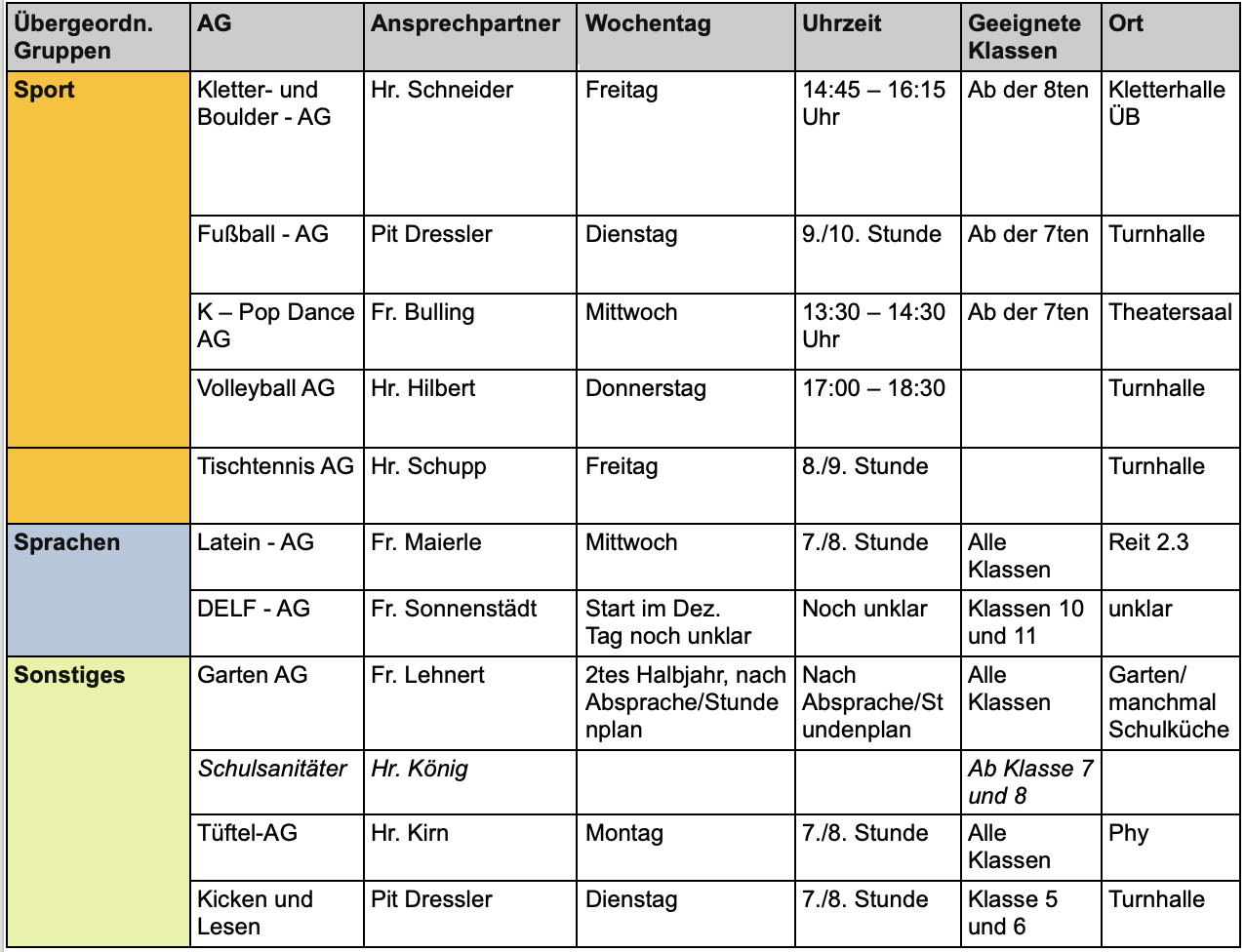 | Übergeordn. Gruppen | AG | Ansprechpartner | Wochentag | Uhrzeit | Geeignete Klassen | Ort |
|---|---|---|---|---|---|---|
| Sport | Kletter- und Boulder - AG | Hr. Schneider | Freitag | 14:45 – 16:15 Uhr | Ab der 8ten | Kletterhalle ÜB |
| | Fußball - AG | Pit Dressler | Dienstag | 9./10. Stunde | Ab der 7ten | Turnhalle |
| | K – Pop Dance AG | Fr. Bulling | Mittwoch | 13:30 – 14:30 Uhr | Ab der 7ten | Theatersaal |
| | Volleyball AG | Hr. Hilbert | Donnerstag | 17:00 – 18:30 | | Turnhalle |
| | Tischtennis AG | Hr. Schupp | Freitag | 8./9. Stunde | | Turnhalle |
| Sprachen | Latein - AG | Fr. Maierle | Mittwoch | 7./8. Stunde | Alle Klassen | Reit 2.3 |
| | DELF - AG | Fr. Sonnenstädt | Start im Dez. Tag noch unklar | Noch unklar | Klassen 10 und 11 | unklar |
| Sonstiges | Garten AG | Fr. Lehnert | 2tes Halbjahr, nach Absprache/Stundenplan | Nach Absprache/Stundenplan | Alle Klassen | Garten/ manchmal Schulküche |
| | Schulsanitäter | Hr. König | | | Ab Klasse 7 und 8 | |
| | Tüftel-AG | Hr. Kirn | Montag | 7./8. Stunde | Alle Klassen | Phy |
| | Kicken und Lesen | Pit Dressler | Dienstag | 7./8. Stunde | Klasse 5 und 6 | Turnhalle |